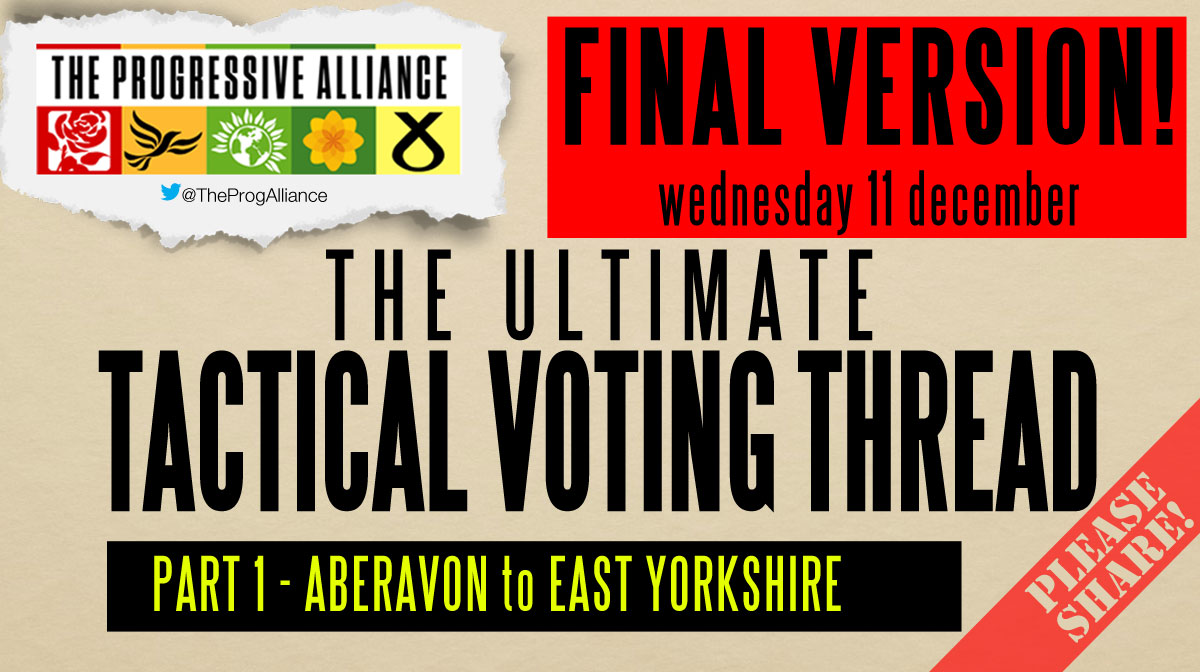 THE PROGRESSIVE ALLIANCE

@TheProgAlliance

FINAL VERSION!

wednesday 11 december

THE ULTIMATE

TACTICAL VOTING THREAD

PART 1 - ABERAVON to EAST YORKSHIRE

PLEASE SHARE!